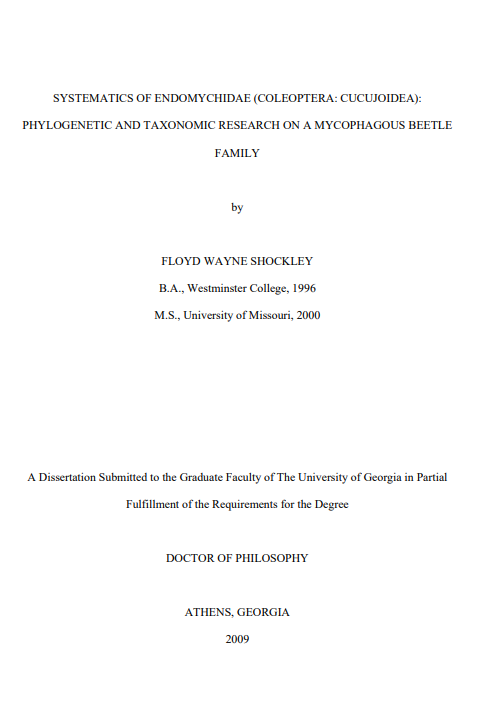 SYSTEMATICS OF ENDOMYCHIDAE (COLEOPTERA: CUCUJOIDEA): PHYLOGENETIC AND TAXONOMIC RESEARCH ON A MYCOPHAGOUS BEETLE FAMILY

by

FLOYD WAYNE SHOCKLEY

B.A., Westminster College, 1996

M.S., University of Missouri, 2000

A Dissertation Submitted to the Graduate Faculty of The University of Georgia in Partial Fulfillment of the Requirements for the Degree

DOCTOR OF PHILOSOPHY

ATHENS, GEORGIA

2009